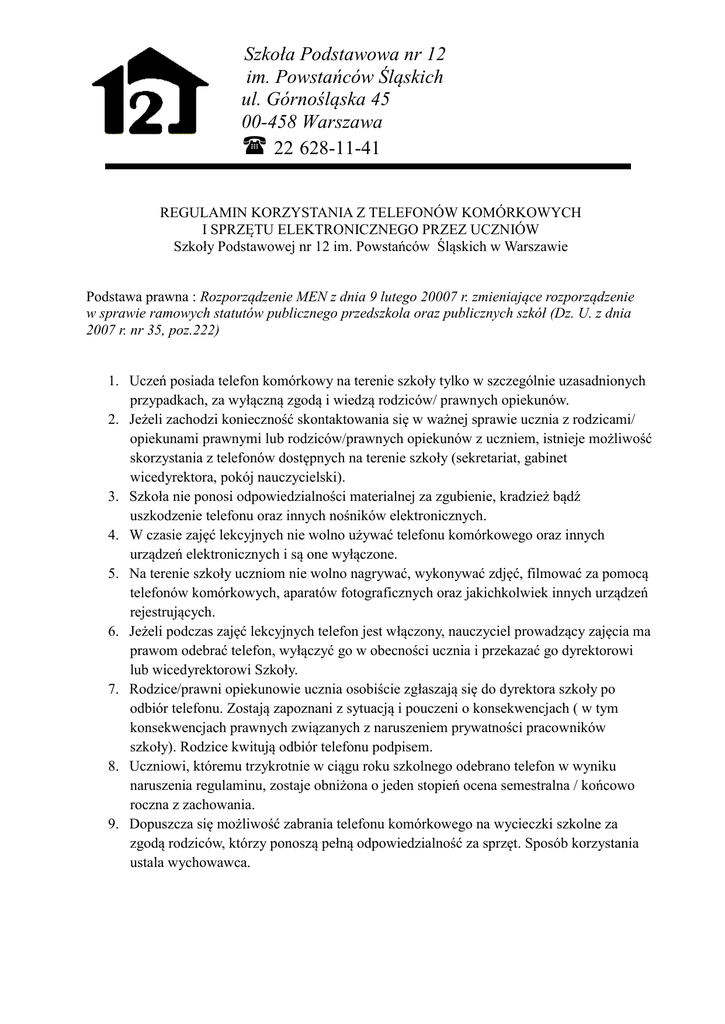 12

Szkoła Podstawowa nr 12
im. Powstańców Śląskich
ul. Górnośląska 45
00-458 Warszawa
☎ 22 628-11-41

REGULAMIN KORZYSTANIA Z TELEFONÓW KOMÓRKOWYCH
I SPRZĘTU ELEKTRONICZNEGO PRZEZ UCZNIÓW
Szkoły Podstawowej nr 12 im. Powstańców Śląskich w Warszawie

Podstawa prawna : Rozporządzenie MEN z dnia 9 lutego 20007 r. zmieniające rozporządzenie w sprawie ramowych statutów publicznego przedszkola oraz publicznych szkół (Dz. U. z dnia 2007 r. nr 35, poz.222)

1. Uczeń posiada telefon komórkowy na terenie szkoły tylko w szczególnie uzasadnionych przypadkach, za wyłączną zgodą i wiedzą rodziców/ prawnych opiekunów.
2. Jeżeli zachodzi konieczność skontaktowania się w ważnej sprawie ucznia z rodzicami/ opiekunami prawnymi lub rodziców/prawnych opiekunów z uczniem, istnieje możliwość skorzystania z telefonów dostępnych na terenie szkoły (sekretariat, gabinet wicedyrektora, pokój nauczycielski).
3. Szkoła nie ponosi odpowiedzialności materialnej za zgubienie, kradzież bądź uszkodzenie telefonu oraz innych nośników elektronicznych.
4. W czasie zajęć lekcyjnych nie wolno używać telefonu komórkowego oraz innych urządzeń elektronicznych i są one wyłączone.
5. Na terenie szkoły uczniom nie wolno nagrywać, wykonywać zdjęć, filmować za pomocą telefonów komórkowych, aparatów fotograficznych oraz jakichkolwiek innych urządzeń rejestrujących.
6. Jeżeli podczas zajęć lekcyjnych telefon jest włączony, nauczyciel prowadzący zajęcia ma prawom odebrać telefon, wyłączyć go w obecności ucznia i przekazać go dyrektorowi lub wicedyrektorowi Szkoły.
7. Rodzice/prawni opiekunowie ucznia osobiście zgłaszają się do dyrektora szkoły po odbiór telefonu. Zostają zapoznani z sytuacją i pouczeni o konsekwencjach ( w tym konsekwencjach prawnych związanych z naruszeniem prywatności pracowników szkoły). Rodzice kwitują odbiór telefonu podpisem.
8. Uczniowi, któremu trzykrotnie w ciągu roku szkolnego odebrano telefon w wyniku naruszenia regulaminu, zostaje obniżona o jeden stopień ocena semestralna / końcowo roczna z zachowania.
9. Dopuszcza się możliwość zabrania telefonu komórkowego na wycieczki szkolne za zgodą rodziców, którzy ponoszą pełną odpowiedzialność za sprzęt. Sposób korzystania ustala wychowawca.